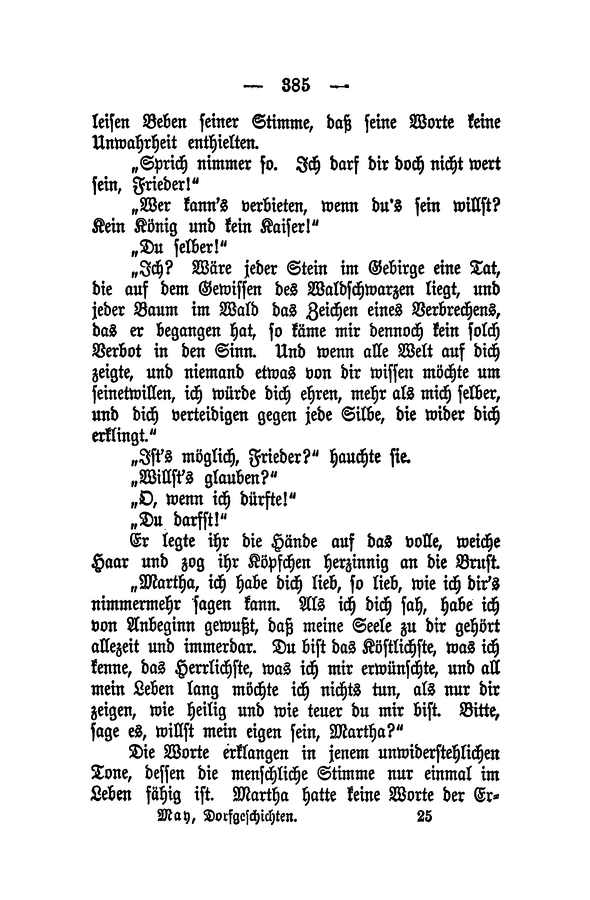 — 385 —

leisen Beben seiner Stimme, daß seine Worte keine Unwahrheit enthielten.

„Sprich nimmer so. Ich darf dir doch nicht wert sein, Frieder!“

„Wer kann's verbieten, wenn du's sein willst? Kein König und kein Kaiser!“

„Du selber!“

„Ich? Wäre jeder Stein im Gebirge eine Tat, die auf dem Gewissen des Waldschwarzen liegt, und jeder Baum im Wald das Zeichen eines Verbrechens, das er begangen hat, so käme mir dennoch kein solch Verbot in den Sinn. Und wenn alle Welt auf dich zeigte, und niemand etwas von dir wissen möchte um seinetwillen, ich würde dich ehren, mehr als mich selber, und dich verteidigen gegen jede Silbe, die wider dich erklingt.“

„Ist's möglich, Frieder?“ hauchte sie.

„Willst's glauben?“

„O, wenn ich dürfte!“

„Du darfst!“

Er legte ihr die Hände auf das volle, weiche Haar und zog ihr Köpfchen herzinnig an die Brust.

„Martha, ich habe dich lieb, so lieb, wie ich dir's nimmermehr sagen kann. Als ich dich sah, habe ich von Anbeginn gewußt, daß meine Seele zu dir gehört allezeit und immerdar. Du bist das Köstlichste, was ich kenne, das Herrlichste, was ich mir erwünschte, und all mein Leben lang möchte ich nichts tun, als nur dir zeigen, wie heilig und wie teuer du mir bist. Bitte, sage es, willst mein eigen sein, Martha?“

Die Worte erklangen in jenem unwiderstehlichen Tone, dessen die menschliche Stimme nur einmal im Leben fähig ist. Martha hatte keine Worte der Er-

May, Dorfgeschichten. 25